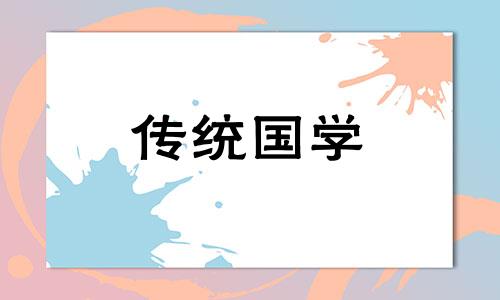 传统国学